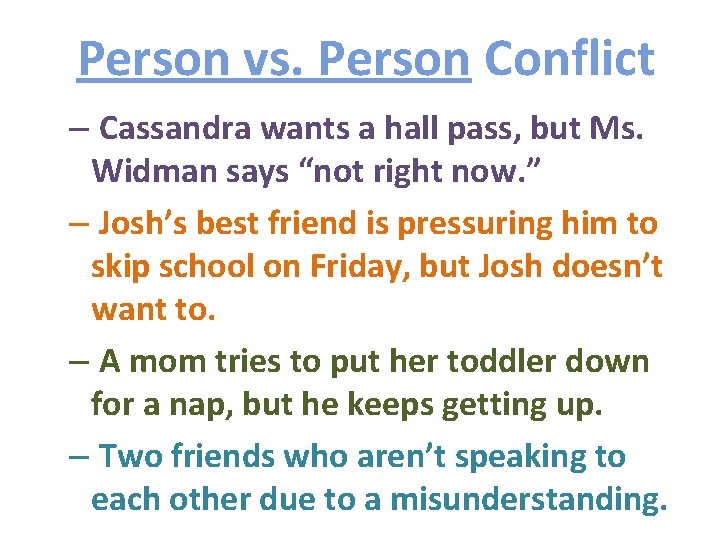 Person vs. Person Conflict

– Cassandra wants a hall pass, but Ms. Widman says “not right now.”

– Josh’s best friend is pressuring him to skip school on Friday, but Josh doesn’t want to.

– A mom tries to put her toddler down for a nap, but he keeps getting up.

– Two friends who aren’t speaking to each other due to a misunderstanding.